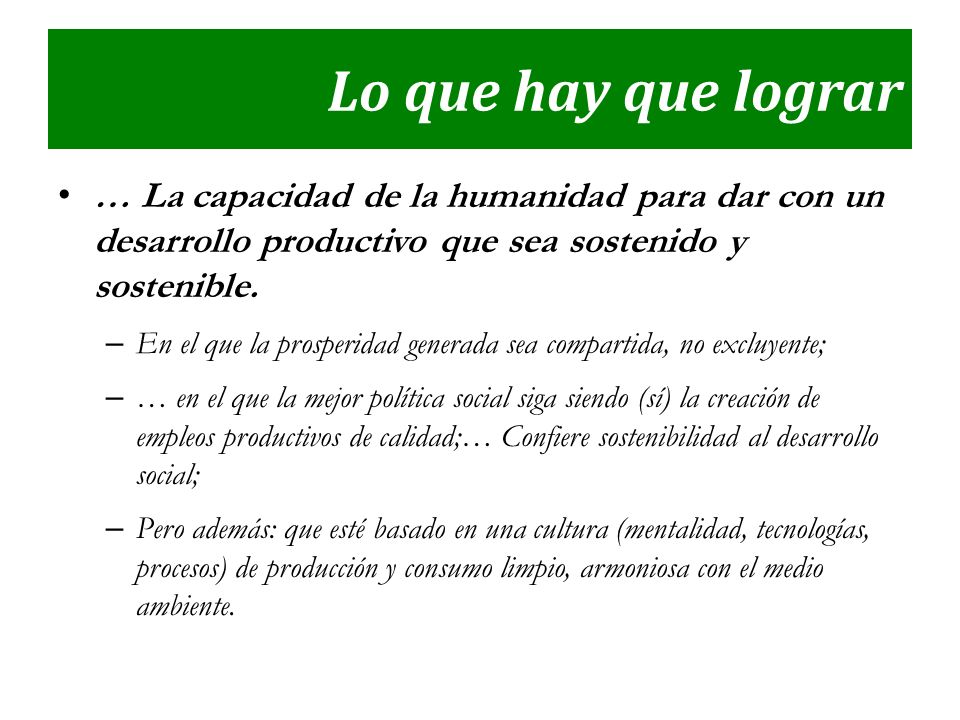 Lo que hay que lograr

• … La capacidad de la humanidad para dar con un desarrollo productivo que sea sostenido y sostenible.

– En el que la prosperidad generada sea compartida, no excluyente;

– … en el que la mejor política social siga siendo (sí) la creación de empleos productivos de calidad;… Confiere sostenibilidad al desarrollo social;

– Pero además: que esté basado en una cultura (mentalidad, tecnologías, procesos) de producción y consumo limpio, armoniosa con el medio ambiente.